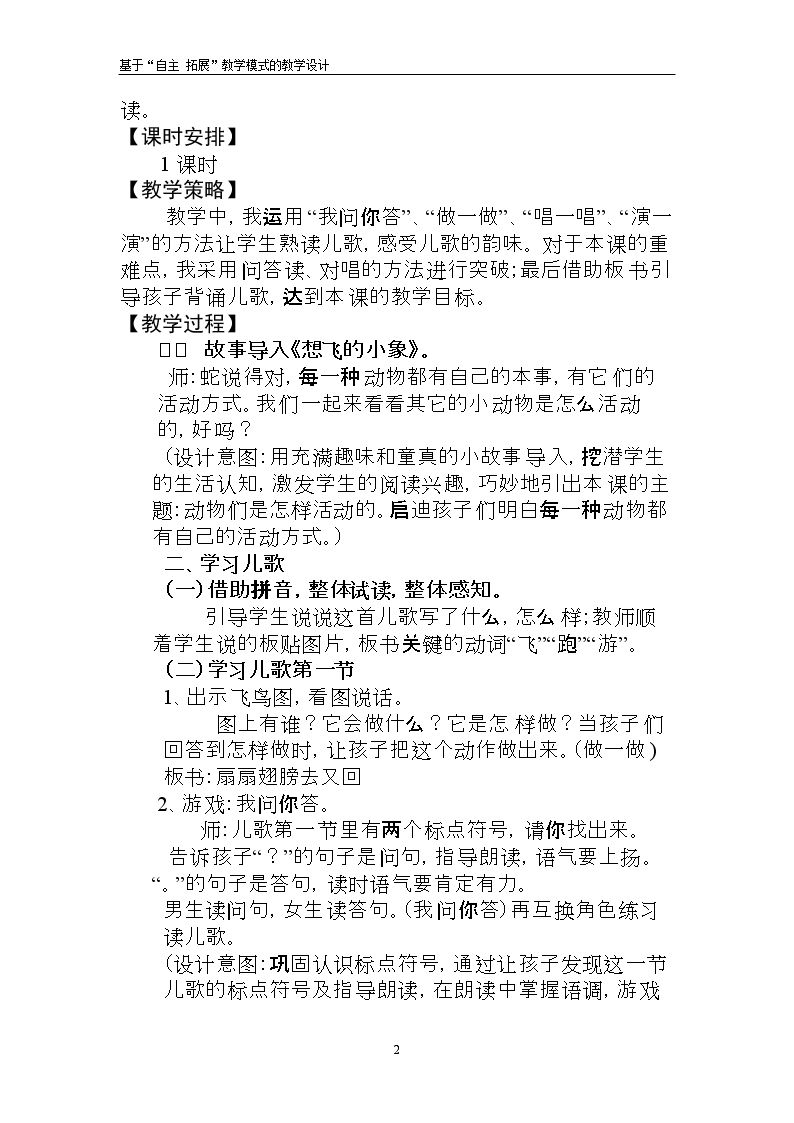 基于“自主 拓展”教学模式的教学设计

读。

【课时安排】

1课时

【教学策略】

教学中，我运用“我问你答”、“做一做”、“唱一唱”、“演一演”的方法让学生熟读儿歌，感受儿歌的韵味。对于本课的重难点，我采用问答读、对唱的方法进行突破；最后借助板书引导孩子背诵儿歌，达到本课的教学目标。

【教学过程】

□□ 故事导入《想飞的小象》。

师：蛇说得对，每一种动物都有自己的本事，有它们的活动方式。我们一起来看看其它的小动物是怎么活动的，好吗？

（设计意图：用充满趣味和童真的小故事导入，挖潜学生的生活认知，激发学生的阅读兴趣，巧妙地引出本课的主题：动物们是怎样活动的。启迪孩子们明白每一种动物都有自己的活动方式。）

二、学习儿歌

（一）借助拼音，整体试读，整体感知。

引导学生说说这首儿歌写了什么，怎么样；教师顺着学生说的板贴图片，板书关键的动词“飞”“跑”“游”。

（二）学习儿歌第一节

1、出示飞鸟图，看图说话。

图上有谁？它会做什么？它是怎样做？当孩子们回答到怎样做时，让孩子把这个动作做出来。（做一做）

板书：扇扇翅膀去又回

2、游戏：我问你答。

师：儿歌第一节里有两个标点符号，请你找出来。

告诉孩子“？”的句子是问句，指导朗读，语气要上扬。“。”的句子是答句，读时语气要肯定有力。

男生读问句，女生读答句。（我问你答）再互换角色练习读儿歌。

（设计意图：巩固认识标点符号，通过让孩子发现这一节儿歌的标点符号及指导朗读，在朗读中掌握语调，游戏

2